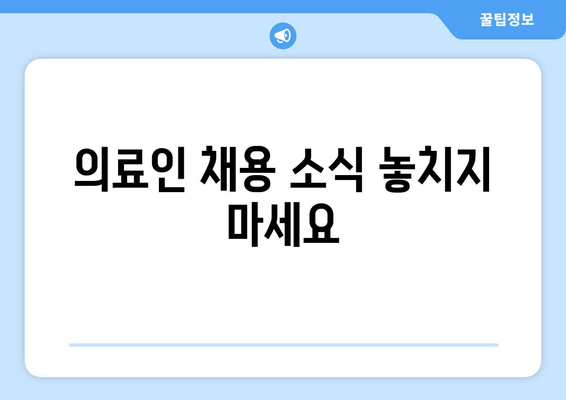 꿀팁정보

의료인 채용 소식 놓치지 마세요